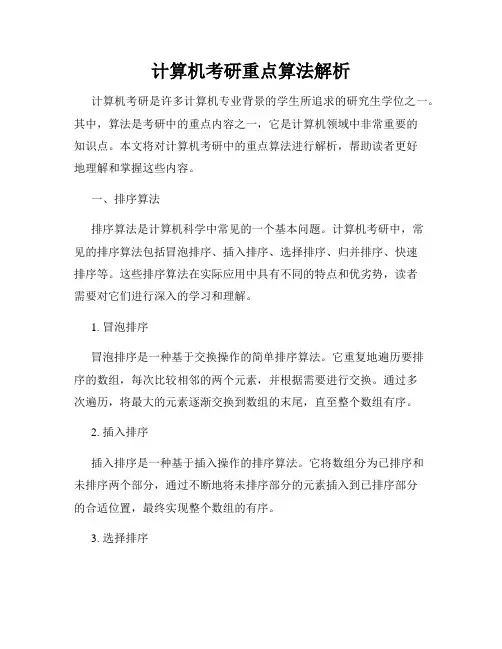 计算机考研重点算法解析

计算机考研是许多计算机专业背景的学生所追求的研究生学位之一。其中，算法是考研中的重点内容之一，它是计算机领域中非常重要的知识点。本文将对计算机考研中的重点算法进行解析，帮助读者更好地理解和掌握这些内容。

一、排序算法

排序算法是计算机科学中常见的一个基本问题。计算机考研中，常见的排序算法包括冒泡排序、插入排序、选择排序、归并排序、快速排序等。这些排序算法在实际应用中具有不同的特点和优劣势，读者需要对它们进行深入的学习和理解。

1. 冒泡排序

冒泡排序是一种基于交换操作的简单排序算法。它重复地遍历要排序的数组，每次比较相邻的两个元素，并根据需要进行交换。通过多次遍历，将最大的元素逐渐交换到数组的末尾，直至整个数组有序。

2. 插入排序

插入排序是一种基于插入操作的排序算法。它将数组分为已排序和未排序两个部分，通过不断地将未排序部分的元素插入到已排序部分的合适位置，最终实现整个数组的有序。

3. 选择排序